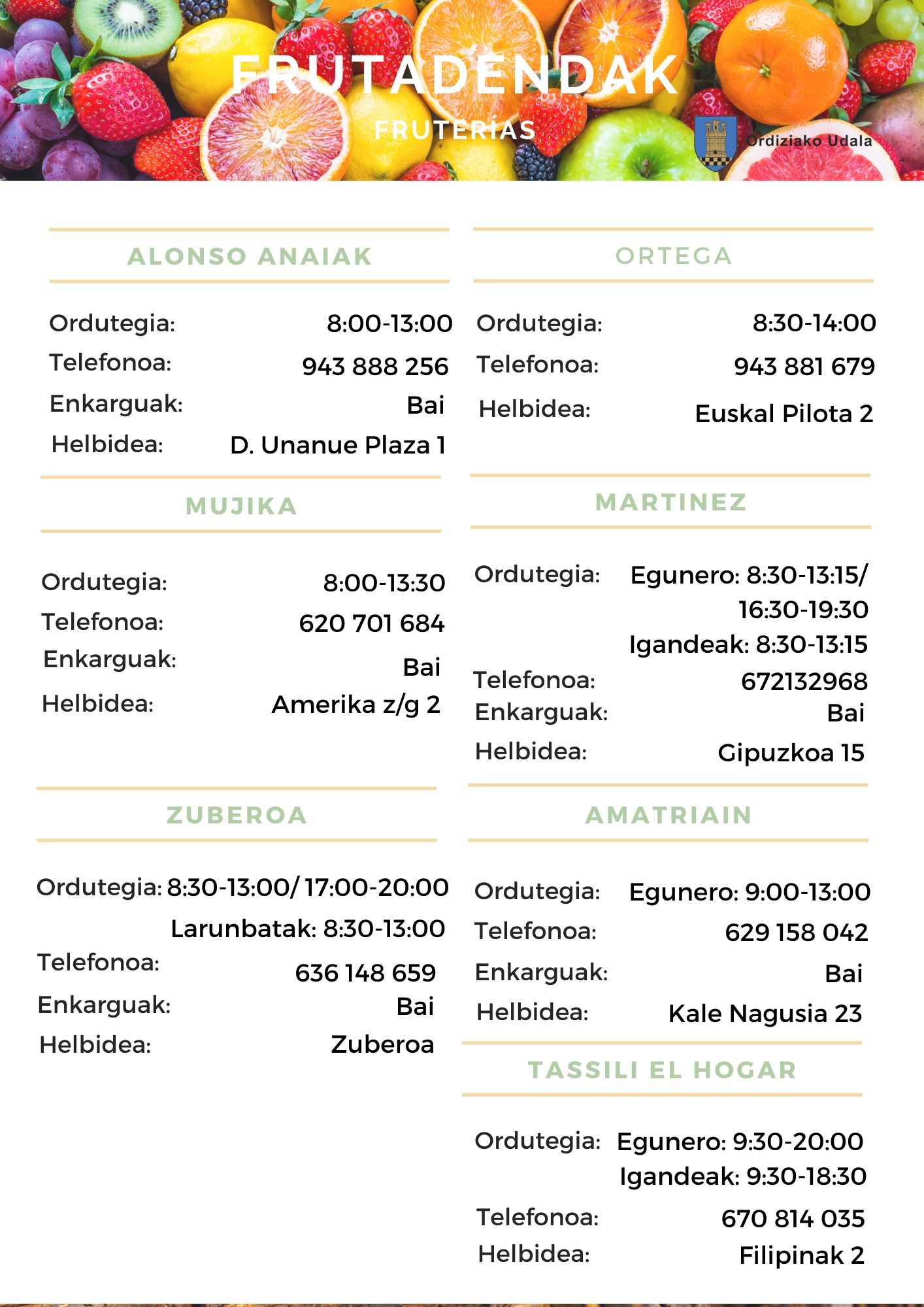 FRUTADENDAK

FRUTERÍAS

Ordiziako Udala

ALONSO ANAIAK

Ordutegia: 8:00-13:00
Telefonoa: 943 888 256
Enkarguak: Bai
Helbidea: D. Unanue Plaza 1

MUJIKA

Ordutegia: 8:00-13:30
Telefonoa: 620 701 684
Enkarguak: Bai
Helbidea: Amerika z/g 2

ZUBEROA

Ordutegia: 8:30-13:00/ 17:00-20:00
Larunbatak: 8:30-13:00
Telefonoa: 636 148 659
Enkarguak: Bai
Helbidea: Zuberoa

ORTEGA

Ordutegia: 8:30-14:00
Telefonoa: 943 881 679
Helbidea: Euskal Pilota 2

MARTINEZ

Ordutegia: Egunero: 8:30-13:15/ 16:30-19:30
Igandeak: 8:30-13:15
Telefonoa: 672132968
Enkarguak: Bai
Helbidea: Gipuzkoa 15

AMATRIAIN

Ordutegia: Egunero: 9:00-13:00
Telefonoa: 629 158 042
Enkarguak: Bai
Helbidea: Kale Nagusia 23

TASSILI EL HOGAR

Ordutegia: Egunero: 9:30-20:00
Igandeak: 9:30-18:30
Telefonoa: 670 814 035
Helbidea: Filipinak 2